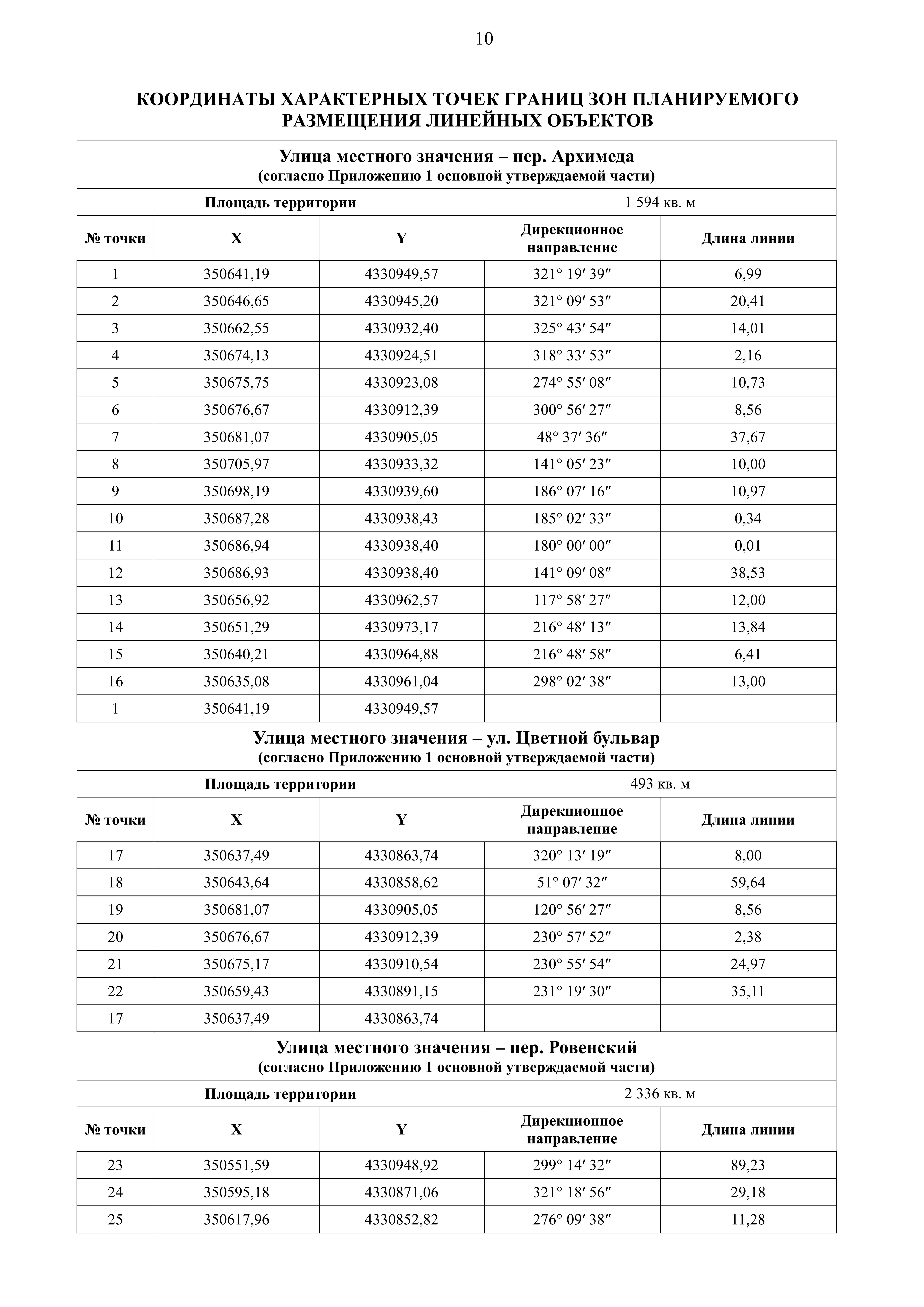 10

КООРДИНАТЫ ХАРАКТЕРНЫХ ТОЧЕК ГРАНИЦ ЗОН ПЛАНИРУЕМОГО РАЗМЕЩЕНИЯ ЛИНЕЙНЫХ ОБЪЕКТОВ

Улица местного значения – пер. Архимеда
(согласно Приложению 1 основной утверждаемой части)

| Площадь территории | | | 1 594 кв. м | |
|---|---|---|---|---|
| № точки | X | Y | Дирекционное направление | Длина линии |
| 1 | 350641,19 | 4330949,57 | 321° 19′ 39″ | 6,99 |
| 2 | 350646,65 | 4330945,20 | 321° 09′ 53″ | 20,41 |
| 3 | 350662,55 | 4330932,40 | 325° 43′ 54″ | 14,01 |
| 4 | 350674,13 | 4330924,51 | 318° 33′ 53″ | 2,16 |
| 5 | 350675,75 | 4330923,08 | 274° 55′ 08″ | 10,73 |
| 6 | 350676,67 | 4330912,39 | 300° 56′ 27″ | 8,56 |
| 7 | 350681,07 | 4330905,05 | 48° 37′ 36″ | 37,67 |
| 8 | 350705,97 | 4330933,32 | 141° 05′ 23″ | 10,00 |
| 9 | 350698,19 | 4330939,60 | 186° 07′ 16″ | 10,97 |
| 10 | 350687,28 | 4330938,43 | 185° 02′ 33″ | 0,34 |
| 11 | 350686,94 | 4330938,40 | 180° 00′ 00″ | 0,01 |
| 12 | 350686,93 | 4330938,40 | 141° 09′ 08″ | 38,53 |
| 13 | 350656,92 | 4330962,57 | 117° 58′ 27″ | 12,00 |
| 14 | 350651,29 | 4330973,17 | 216° 48′ 13″ | 13,84 |
| 15 | 350640,21 | 4330964,88 | 216° 48′ 58″ | 6,41 |
| 16 | 350635,08 | 4330961,04 | 298° 02′ 38″ | 13,00 |
| 1 | 350641,19 | 4330949,57 | | |

Улица местного значения – ул. Цветной бульвар
(согласно Приложению 1 основной утверждаемой части)

| Площадь территории | | | 493 кв. м | |
|---|---|---|---|---|
| № точки | X | Y | Дирекционное направление | Длина линии |
| 17 | 350637,49 | 4330863,74 | 320° 13′ 19″ | 8,00 |
| 18 | 350643,64 | 4330858,62 | 51° 07′ 32″ | 59,64 |
| 19 | 350681,07 | 4330905,05 | 120° 56′ 27″ | 8,56 |
| 20 | 350676,67 | 4330912,39 | 230° 57′ 52″ | 2,38 |
| 21 | 350675,17 | 4330910,54 | 230° 55′ 54″ | 24,97 |
| 22 | 350659,43 | 4330891,15 | 231° 19′ 30″ | 35,11 |
| 17 | 350637,49 | 4330863,74 | | |

Улица местного значения – пер. Ровенский
(согласно Приложению 1 основной утверждаемой части)

| Площадь территории | | | 2 336 кв. м | |
|---|---|---|---|---|
| № точки | X | Y | Дирекционное направление | Длина линии |
| 23 | 350551,59 | 4330948,92 | 299° 14′ 32″ | 89,23 |
| 24 | 350595,18 | 4330871,06 | 321° 18′ 56″ | 29,18 |
| 25 | 350617,96 | 4330852,82 | 276° 09′ 38″ | 11,28 |